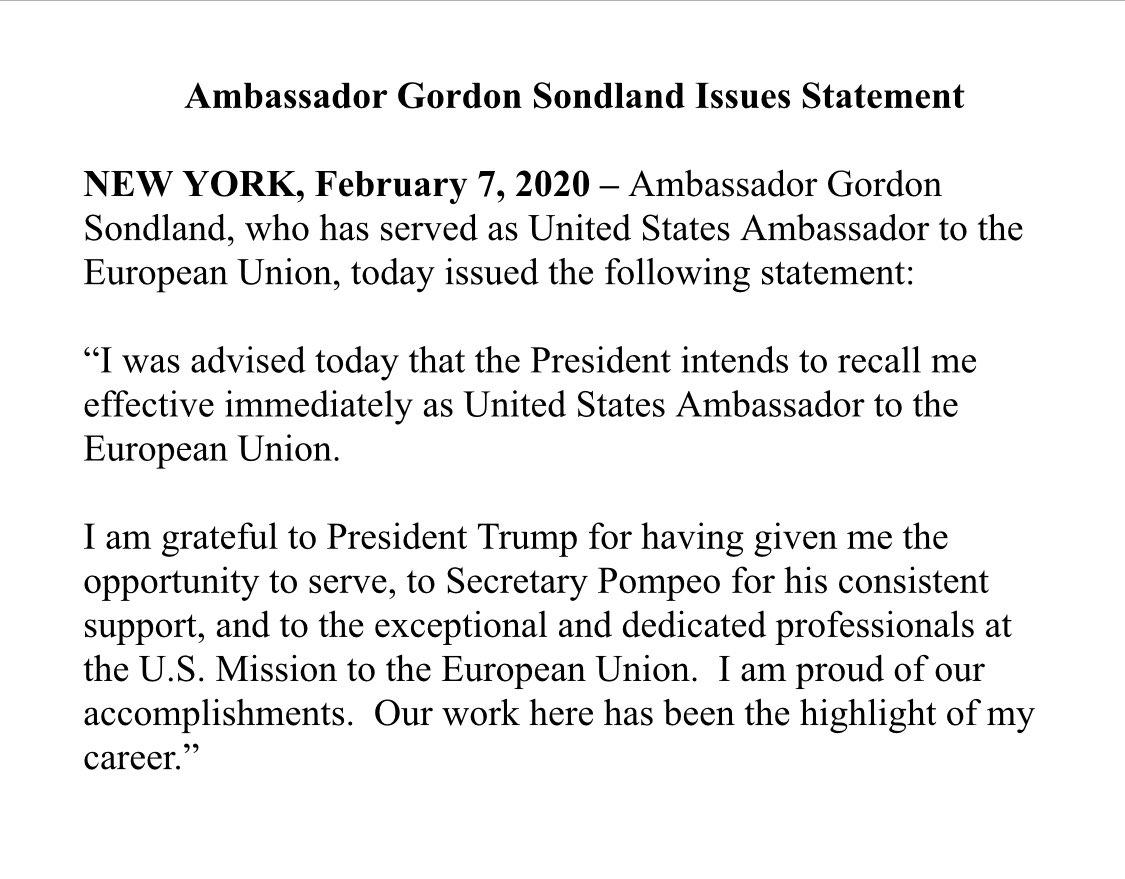 Ambassador Gordon Sondland Issues Statement

NEW YORK, February 7, 2020 – Ambassador Gordon Sondland, who has served as United States Ambassador to the European Union, today issued the following statement:

“I was advised today that the President intends to recall me effective immediately as United States Ambassador to the European Union.

I am grateful to President Trump for having given me the opportunity to serve, to Secretary Pompeo for his consistent support, and to the exceptional and dedicated professionals at the U.S. Mission to the European Union.  I am proud of our accomplishments.  Our work here has been the highlight of my career.”